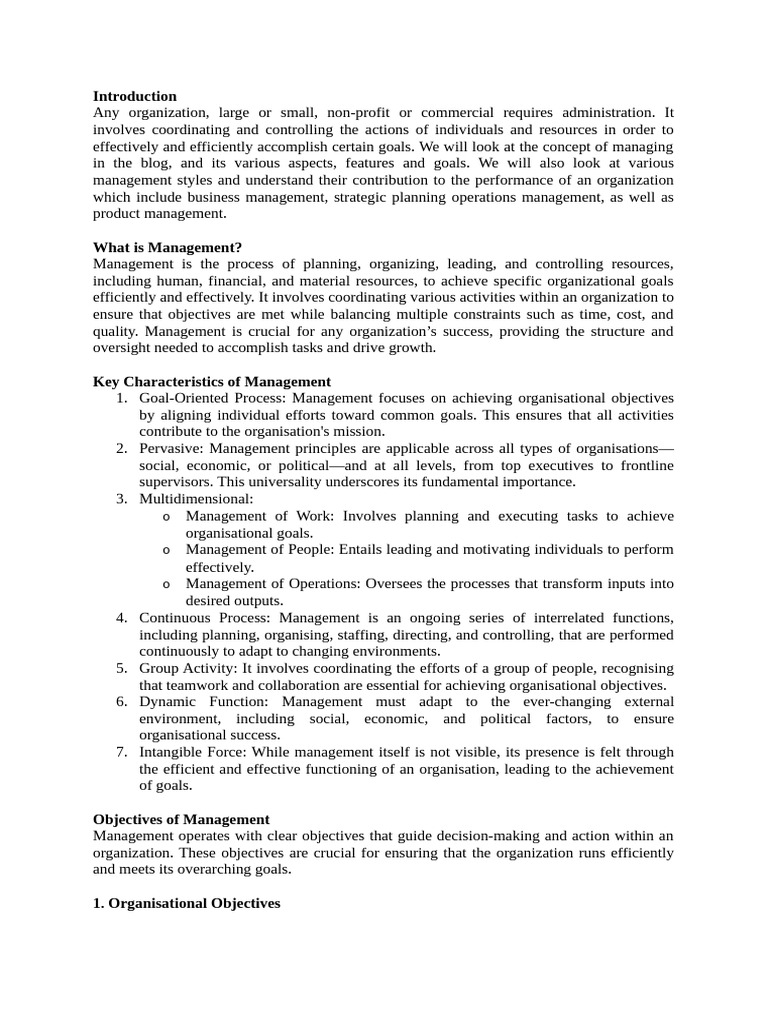 Introduction
Any organization, large or small, non-profit or commercial requires administration. It involves coordinating and controlling the actions of individuals and resources in order to effectively and efficiently accomplish certain goals. We will look at the concept of managing in the blog, and its various aspects, features and goals. We will also look at various management styles and understand their contribution to the performance of an organization which include business management, strategic planning operations management, as well as product management.

What is Management?
Management is the process of planning, organizing, leading, and controlling resources, including human, financial, and material resources, to achieve specific organizational goals efficiently and effectively. It involves coordinating various activities within an organization to ensure that objectives are met while balancing multiple constraints such as time, cost, and quality. Management is crucial for any organization's success, providing the structure and oversight needed to accomplish tasks and drive growth.

Key Characteristics of Management
1. Goal-Oriented Process: Management focuses on achieving organisational objectives by aligning individual efforts toward common goals. This ensures that all activities contribute to the organisation's mission.
2. Pervasive: Management principles are applicable across all types of organisations—social, economic, or political—and at all levels, from top executives to frontline supervisors. This universality underscores its fundamental importance.
3. Multidimensional:
o Management of Work: Involves planning and executing tasks to achieve organisational goals.
o Management of People: Entails leading and motivating individuals to perform effectively.
o Management of Operations: Oversees the processes that transform inputs into desired outputs.
4. Continuous Process: Management is an ongoing series of interrelated functions, including planning, organising, staffing, directing, and controlling, that are performed continuously to adapt to changing environments.
5. Group Activity: It involves coordinating the efforts of a group of people, recognising that teamwork and collaboration are essential for achieving organisational objectives.
6. Dynamic Function: Management must adapt to the ever-changing external environment, including social, economic, and political factors, to ensure organisational success.
7. Intangible Force: While management itself is not visible, its presence is felt through the efficient and effective functioning of an organisation, leading to the achievement of goals.

Objectives of Management
Management operates with clear objectives that guide decision-making and action within an organization. These objectives are crucial for ensuring that the organization runs efficiently and meets its overarching goals.

1. Organisational Objectives